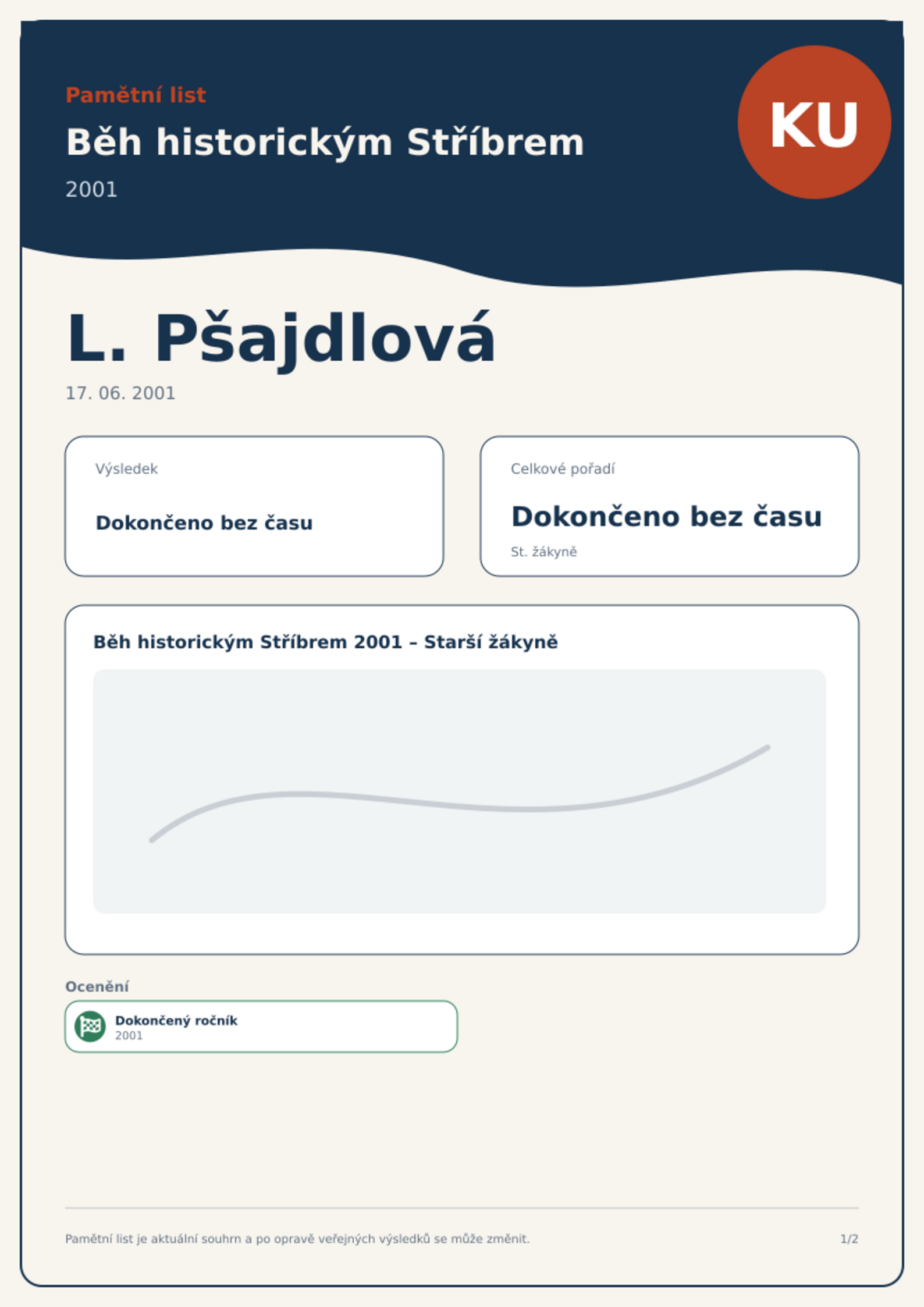 Pamětní list

Běh historickým Stříbrem

2001

KU

L. Pšajdlová

17. 06. 2001

Výsledek

Dokončeno bez času

Celkové pořadí

Dokončeno bez času

St. žákyně

Běh historickým Stříbrem 2001 – Starší žákyně

Ocenění

Dokončený ročník
2001

Pamětní list je aktuální souhrn a po opravě veřejných výsledků se může změnit.

1/2